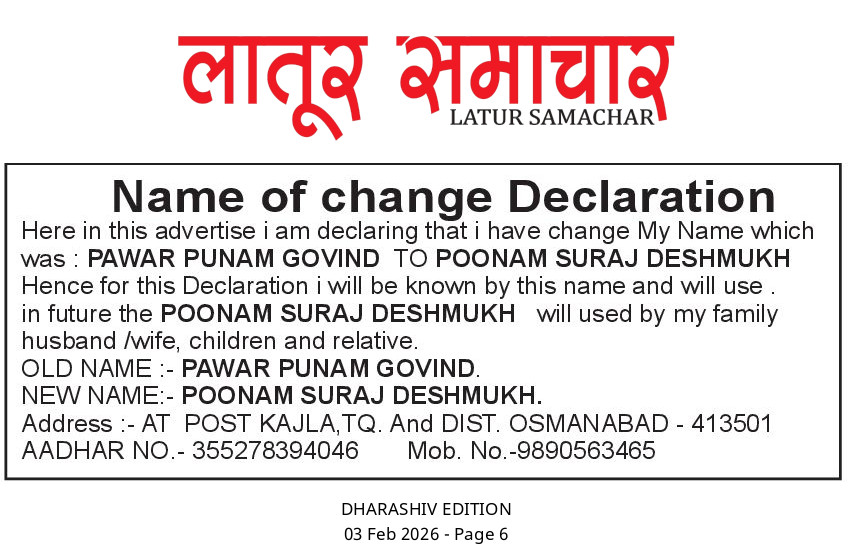 लातूर समाचार
LATUR SAMACHAR

Name of change Declaration
Here in this advertise i am declaring that i have change My Name which was : PAWAR PUNAM GOVIND TO POONAM SURAJ DESHMUKH Hence for this Declaration i will be known by this name and will use . in future the POONAM SURAJ DESHMUKH will used by my family husband /wife, children and relative.
OLD NAME :- PAWAR PUNAM GOVIND.
NEW NAME:- POONAM SURAJ DESHMUKH.
Address :- AT POST KAJLA,TQ. And DIST. OSMANABAD - 413501
AADHAR NO.- 355278394046 Mob. No.-9890563465

DHARASHIV EDITION
03 Feb 2026 - Page 6